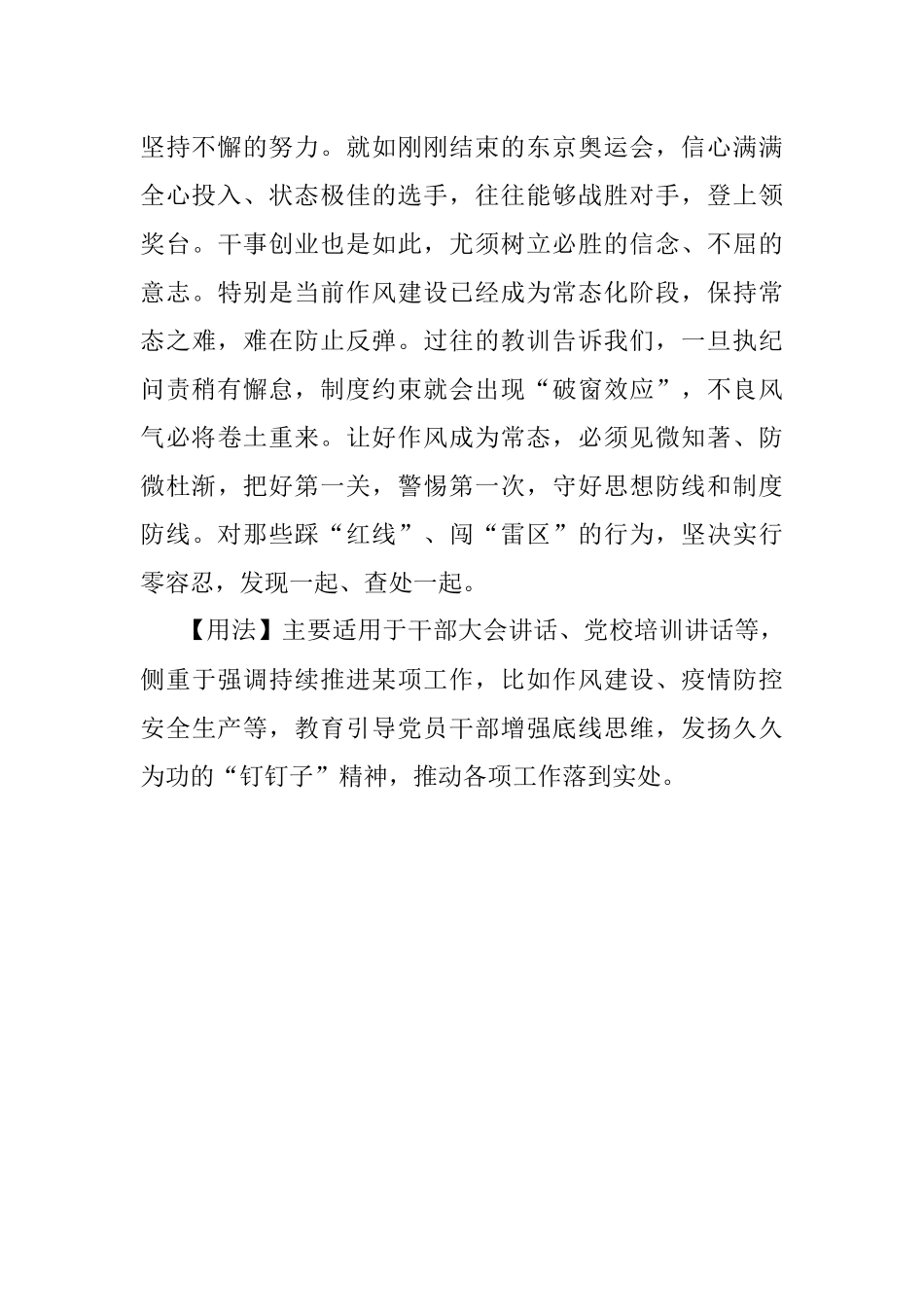 坚持不懈的努力。就如刚刚结束的东京奥运会，信心满满全心投入、状态极佳的选手，往往能够战胜对手，登上领奖台。干事创业也是如此，尤须树立必胜的信念、不屈的意志。特别是当前作风建设已经成为常态化阶段，保持常态之难，难在防止反弹。过往的教训告诉我们，一旦执纪问责稍有懈怠，制度约束就会出现“破窗效应”，不良风气必将卷土重来。让好作风成为常态，必须见微知著、防微杜渐，把好第一关，警惕第一次，守好思想防线和制度防线。对那些踩“红线”、闯“雷区”的行为，坚决实行零容忍，发现一起、查处一起。

【用法】主要适用于干部大会讲话、党校培训讲话等，侧重于强调持续推进某项工作，比如作风建设、疫情防控安全生产等，教育引导党员干部增强底线思维，发扬久久为功的“钉钉子”精神，推动各项工作落到实处。